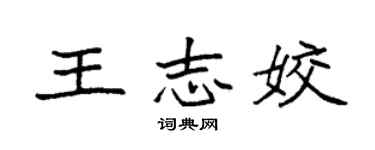 王志姣

词典网